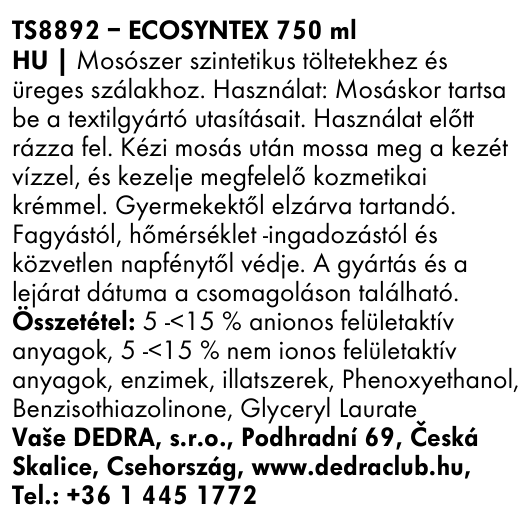 TS8892 – ECOSYNTEX 750 ml
HU | Mosószer szintetikus töltetekhez és üreges szálakhoz. Használat: Mosáskor tartsa be a textilgyártó utasításait. Használat előtt rázza fel. Kézi mosás után mossa meg a kezét vízzel, és kezelje megfelelő kozmetikai krémmel. Gyermekektől elzárva tartandó. Fagyástól, hőmérséklet -ingadozástól és közvetlen napfénytől védje. A gyártás és a lejárat dátuma a csomagoláson található. Összetétel: 5 -<15 % anionos felületaktív anyagok, 5 -<15 % nem ionos felületaktív anyagok, enzimek, illatszerek, Phenoxyethanol, Benzisothiazolinone, Glyceryl Laurate
Vaše DEDRA, s.r.o., Podhradní 69, Česká Skalice, Csehország, www.dedraclub.hu, Tel.: +36 1 445 1772